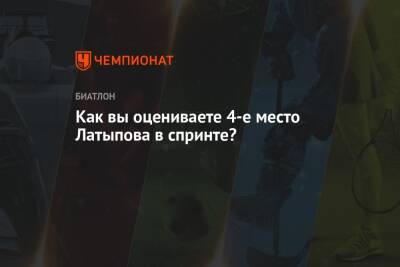 ЧЕМПИОНАТ

БИАТЛОН

Как вы оцениваете 4-е место Латыпова в спринте?